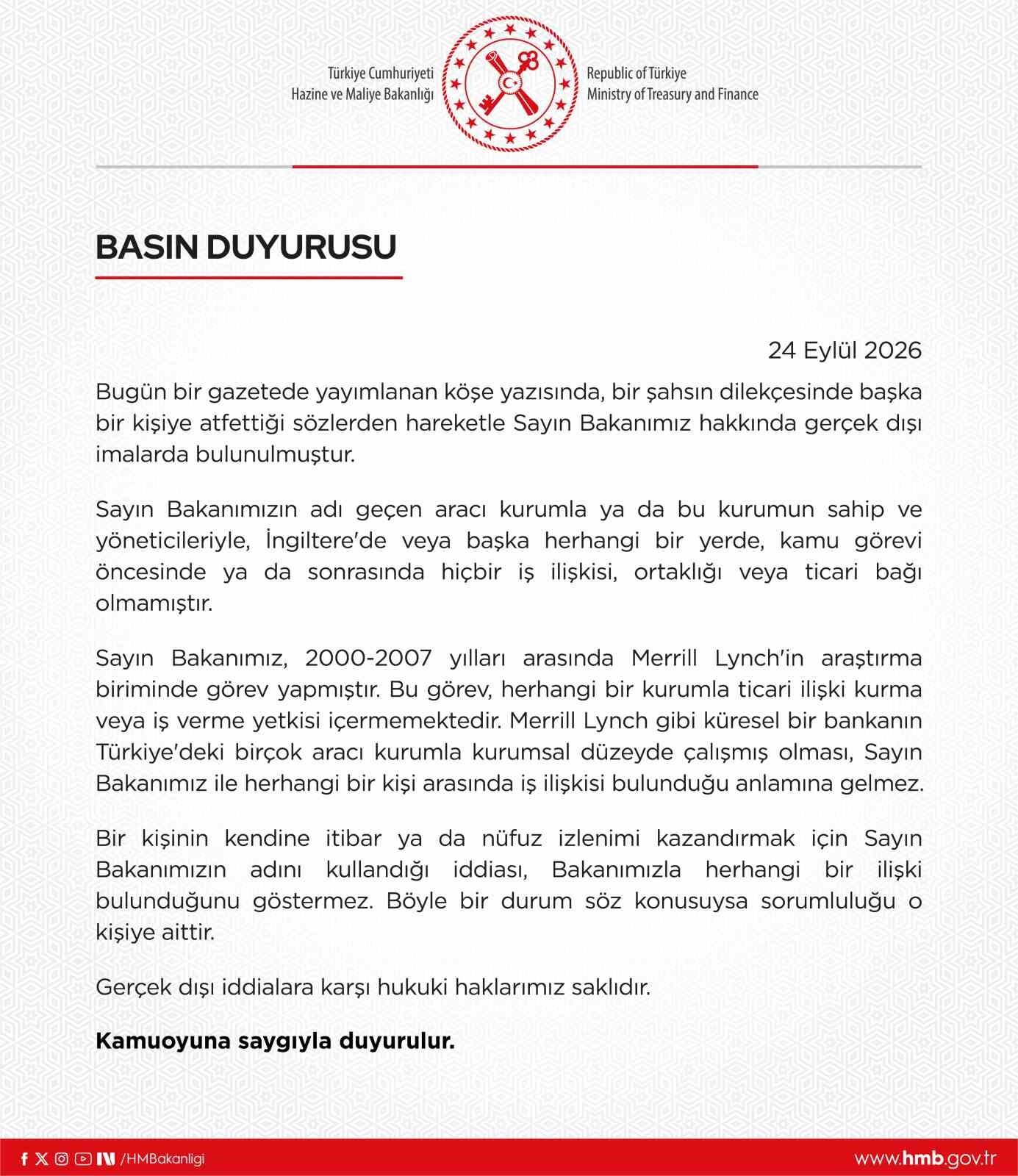 Türkiye Cumhuriyeti
Hazine ve Maliye Bakanlığı

Republic of Türkiye
Ministry of Treasury and Finance

BASIN DUYURUSU

24 Eylül 2026

Bugün bir gazetede yayımlanan köşe yazısında, bir şahsın dilekçesinde başka bir kişiye atfettiği sözlerden hareketle Sayın Bakanımız hakkında gerçek dışı imalarda bulunulmuştur.

Sayın Bakanımızın adı geçen aracı kurumla ya da bu kurumun sahip ve yöneticileriyle, İngiltere'de veya başka herhangi bir yerde, kamu görevi öncesinde ya da sonrasında hiçbir iş ilişkisi, ortaklığı veya ticari bağı olmamıştır.

Sayın Bakanımız, 2000-2007 yılları arasında Merrill Lynch'in araştırma biriminde görev yapmıştır. Bu görev, herhangi bir kurumla ticari ilişki kurma veya iş verme yetkisi içermemektedir. Merrill Lynch gibi küresel bir bankanın Türkiye'deki birçok aracı kurumla kurumsal düzeyde çalışmış olması, Sayın Bakanımız ile herhangi bir kişi arasında iş ilişkisi bulunduğu anlamına gelmez.

Bir kişinin kendine itibar ya da nüfuz izlenimi kazandırmak için Sayın Bakanımızın adını kullandığı iddiası, Bakanımızla herhangi bir ilişki bulunduğunu göstermez. Böyle bir durum söz konusuysa sorumluluğu o kişiye aittir.

Gerçek dışı iddialara karşı hukuki haklarımız saklıdır.

Kamuoyuna saygıyla duyurulur.

/HMBakanligi

www.hmb.gov.tr